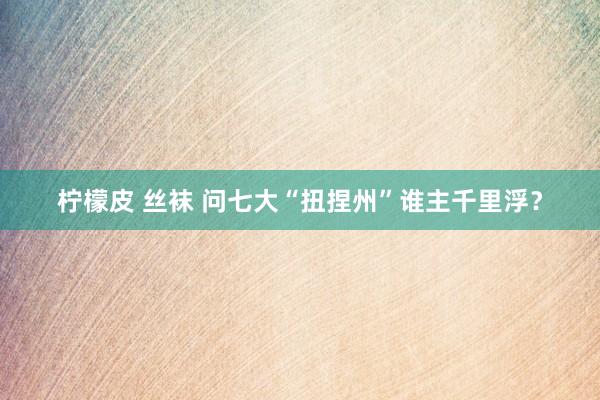 柠檬皮 丝袜 问七大“扭捏州”谁主千里浮？